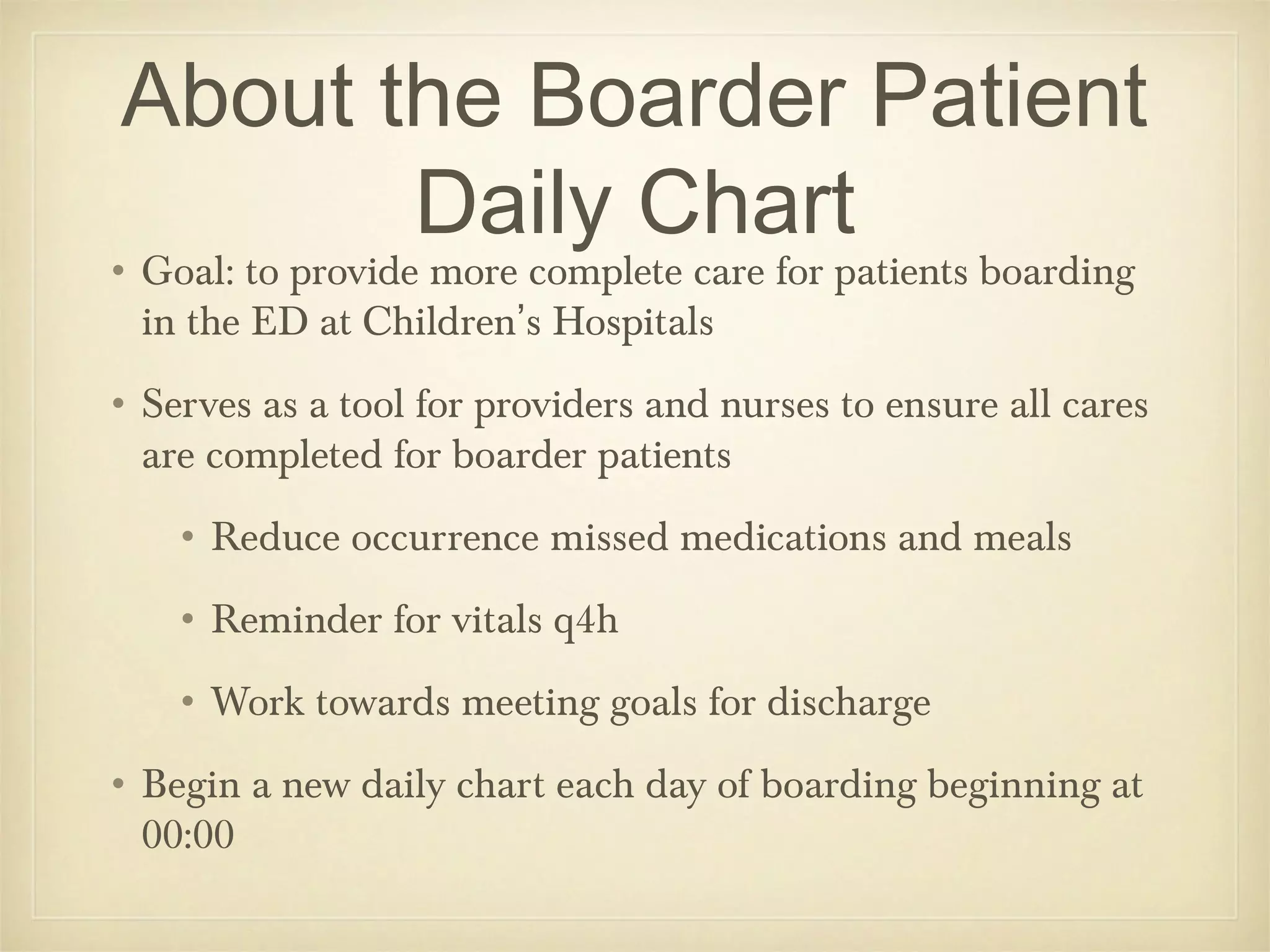 About the Boarder Patient Daily Chart

• Goal: to provide more complete care for patients boarding in the ED at Children's Hospitals

• Serves as a tool for providers and nurses to ensure all cares are completed for boarder patients

• Reduce occurrence missed medications and meals

• Reminder for vitals q4h

• Work towards meeting goals for discharge

• Begin a new daily chart each day of boarding beginning at 00:00